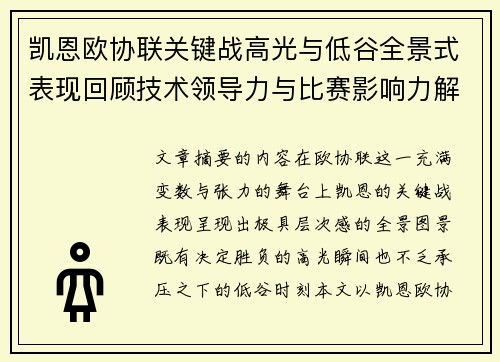 凯恩欧协联关键战高光与低谷全景式表现回顾技术领导力与比赛影响力解

文章摘要的内容在欧协联这一充满变数与张力的舞台上凯恩的关键战表现呈现出极具层次感的全景图景既有决定胜负的高光瞬间也不乏承压之下的低谷时刻本文以凯恩欧协